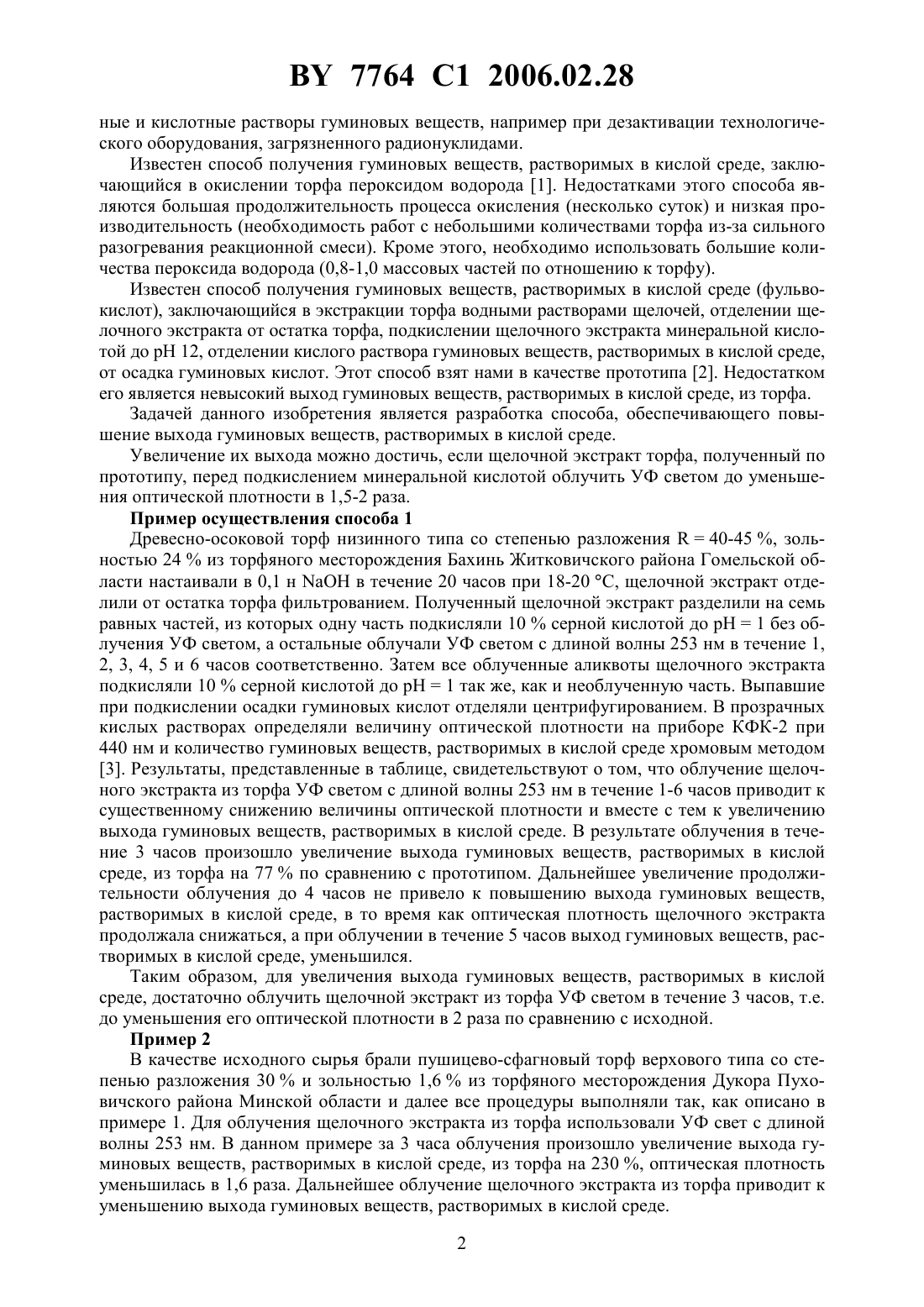 BY 7764 C1 2006.02.28

ные и кислотные растворы гуминовых веществ, например при дезактивации технологического оборудования, загрязненного радионуклидами.

Известен способ получения гуминовых веществ, растворимых в кислой среде, заключающийся в окислении торфа пероксидом водорода [1]. Недостатками этого способа являются большая продолжительность процесса окисления (несколько суток) и низкая производительность (необходимость работ с небольшими количествами торфа из-за сильного разогревания реакционной смеси). Кроме этого, необходимо использовать большие количества пероксида водорода (0,8-1,0 массовых частей по отношению к торфу).

Известен способ получения гуминовых веществ, растворимых в кислой среде (фульвокислот), заключающийся в экстракции торфа водными растворами щелочей, отделении щелочного экстракта от остатка торфа, подкислении щелочного экстракта минеральной кислотой до pH 12, отделении кислого раствора гуминовых веществ, растворимых в кислой среде, от осадка гуминовых кислот. Этот способ взят нами в качестве прототипа [2]. Недостатком его является невысокий выход гуминовых веществ, растворимых в кислой среде, из торфа.

Задачей данного изобретения является разработка способа, обеспечивающего повышение выхода гуминовых веществ, растворимых в кислой среде.

Увеличение их выхода можно достичь, если щелочной экстракт торфа, полученный по прототипу, перед подкислением минеральной кислотой облучить УФ светом до уменьшения оптической плотности в 1,5-2 раза.

Пример осуществления способа 1

Древесно-осоковой торф низинного типа со степенью разложения R = 40-45 %, зольностью 24 % из торфяного месторождения Бахинь Житковичского района Гомельской области настаивали в 0,1 н NaOH в течение 20 часов при 18-20 °C, щелочной экстракт отделили от остатка торфа фильтрованием. Полученный щелочной экстракт разделили на семь равных частей, из которых одну часть подкисляли 10 % серной кислотой до pH = 1 без облучения УФ светом, а остальные облучали УФ светом с длиной волны 253 нм в течение 1, 2, 3, 4, 5 и 6 часов соответственно. Затем все облученные аликвоты щелочного экстракта подкисляли 10 % серной кислотой до pH = 1 так же, как и необлученную часть. Выпавшие при подкислении осадки гуминовых кислот отделяли центрифугированием. В прозрачных кислых растворах определяли величину оптической плотности на приборе КФК-2 при 440 нм и количество гуминовых веществ, растворимых в кислой среде хромовым методом [3]. Результаты, представленные в таблице, свидетельствуют о том, что облучение щелочного экстракта из торфа УФ светом с длиной волны 253 нм в течение 1-6 часов приводит к существенному снижению величины оптической плотности и вместе с тем к увеличению выхода гуминовых веществ, растворимых в кислой среде. В результате облучения в течение 3 часов произошло увеличение выхода гуминовых веществ, растворимых в кислой среде, из торфа на 77 % по сравнению с прототипом. Дальнейшее увеличение продолжительности облучения до 4 часов не привело к повышению выхода гуминовых веществ, растворимых в кислой среде, в то время как оптическая плотность щелочного экстракта продолжала снижаться, а при облучении в течение 5 часов выход гуминовых веществ, растворимых в кислой среде, уменьшился.

Таким образом, для увеличения выхода гуминовых веществ, растворимых в кислой среде, достаточно облучить щелочной экстракт из торфа УФ светом в течение 3 часов, т.е. до уменьшения его оптической плотности в 2 раза по сравнению с исходной.

Пример 2

В качестве исходного сырья брали пушицево-сфагновый торф верхового типа со степенью разложения 30 % и зольностью 1,6 % из торфяного месторождения Дукора Пуховичского района Минской области и далее все процедуры выполняли так, как описано в примере 1. Для облучения щелочного экстракта из торфа использовали УФ свет с длиной волны 253 нм. В данном примере за 3 часа облучения произошло увеличение выхода гуминовых веществ, растворимых в кислой среде, из торфа на 230 %, оптическая плотность уменьшилась в 1,6 раза. Дальнейшее облучение щелочного экстракта из торфа приводит к уменьшению выхода гуминовых веществ, растворимых в кислой среде.

2